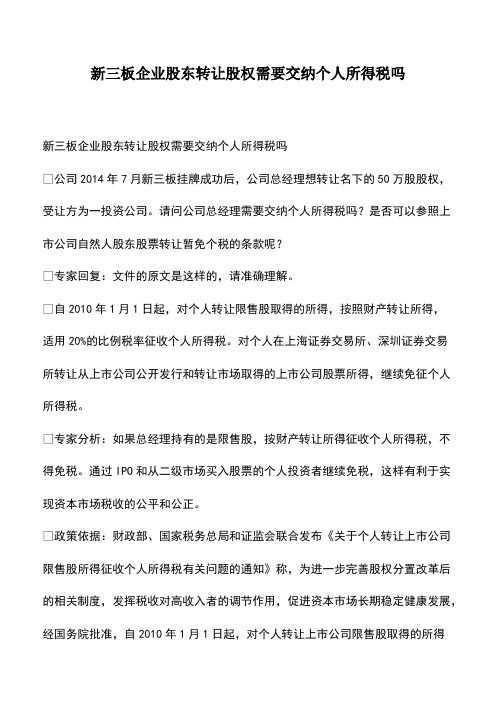 新三板企业股东转让股权需要交纳个人所得税吗

新三板企业股东转让股权需要交纳个人所得税吗

□公司 2014 年 7 月新三板挂牌成功后，公司总经理想转让名下的 50 万股股权，受让方为一投资公司。请问公司总经理需要交纳个人所得税吗？是否可以参照上市公司自然人股东股票转让暂免个税的条款呢？

□专家回复：文件的原文是这样的，请准确理解。

□自 2010 年 1 月 1 日起，对个人转让限售股取得的所得，按照财产转让所得，适用 20%的比例税率征收个人所得税。对个人在上海证券交易所、深圳证券交易所转让从上市公司公开发行和转让市场取得的上市公司股票所得，继续免征个人所得税。

□专家分析：如果总经理持有的是限售股，按财产转让所得征收个人所得税，不得免税。通过 IPO 和从二级市场买入股票的个人投资者继续免税，这样有利于实现资本市场税收的公平和公正。

□政策依据：财政部、国家税务总局和证监会联合发布《关于个人转让上市公司限售股所得征收个人所得税有关问题的通知》称，为进一步完善股权分置改革后的相关制度，发挥税收对高收入者的调节作用，促进资本市场长期稳定健康发展，经国务院批准，自 2010 年 1 月 1 日起，对个人转让上市公司限售股取得的所得